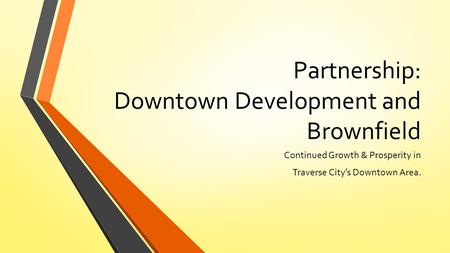 Partnership:
Downtown Development and Brownfield

Continued Growth & Prosperity in
Traverse City's Downtown Area.